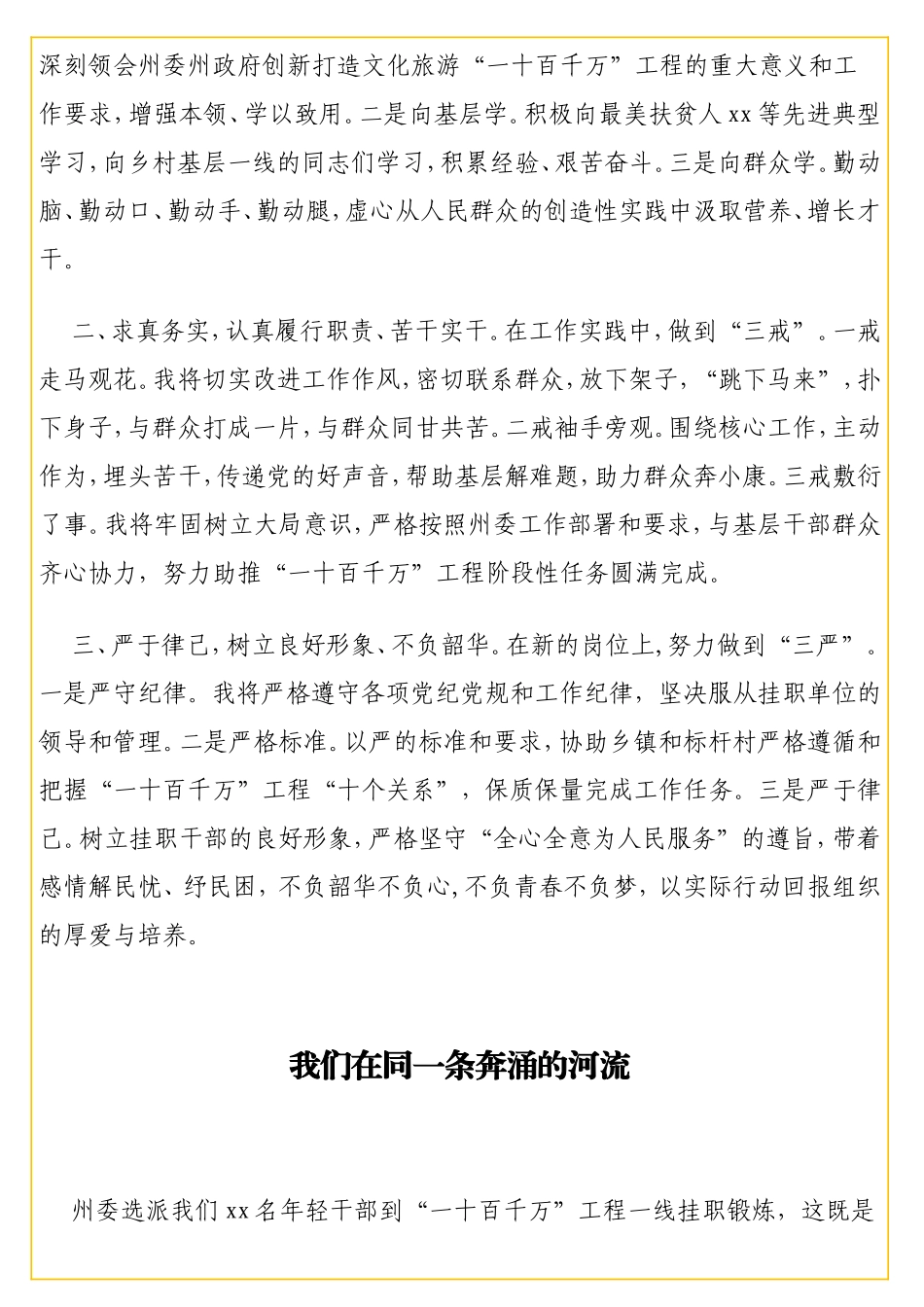 深刻领会州委州政府创新打造文化旅游“一十百千万”工程的重大意义和工作要求，增强本领、学以致用。二是向基层学。积极向最美扶贫人 xx 等先进典型学习，向乡村基层一线的同志们学习，积累经验、艰苦奋斗。三是向群众学。勤动脑、勤动口、勤动手、勤动腿，虚心从人民群众的创造性实践中汲取营养、增长才干。

二、求真务实，认真履行职责、苦干实干。在工作实践中，做到“三戒”。一戒走马观花。我将切实改进工作作风，密切联系群众，放下架子，“跳下马来”，扑下身子，与群众打成一片，与群众同甘共苦。二戒袖手旁观。围绕核心工作，主动作为，埋头苦干，传递党的好声音，帮助基层解难题，助力群众奔小康。三戒敷衍了事。我将牢固树立大局意识，严格按照州委工作部署和要求，与基层干部群众齐心协力，努力助推“一十百千万”工程阶段性任务圆满完成。

三、严于律己，树立良好形象、不负韶华。在新的岗位上，努力做到“三严”。一是严守纪律。我将严格遵守各项党纪党规和工作纪律，坚决服从挂职单位的领导和管理。二是严格标准。以严的标准和要求，协助乡镇和标杆村严格遵循和把握“一十百千万”工程“十个关系”，保质保量完成工作任务。三是严于律己。树立挂职干部的良好形象，严格坚守“全心全意为人民服务”的遵旨，带着感情解民忧、纾民困，不负韶华不负心，不负青春不负梦，以实际行动回报组织的厚爱与培养。

我们在同一条奔涌的河流

州委选派我们 xx 名年轻干部到“一十百千万”工程一线挂职锻炼，这既是